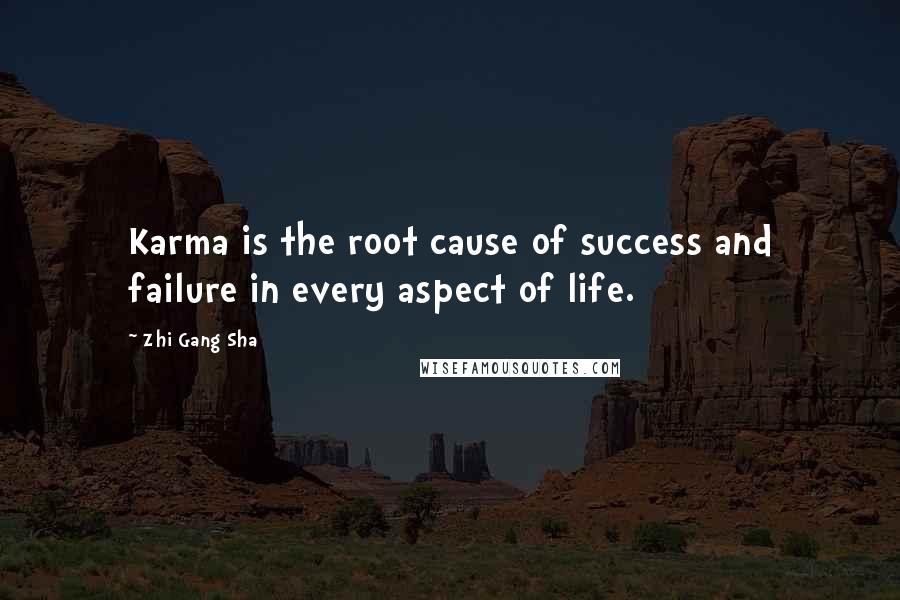 Karma is the root cause of success and failure in every aspect of life.

~ Zhi Gang Sha

WISEFAMOUSQUOTES.COM